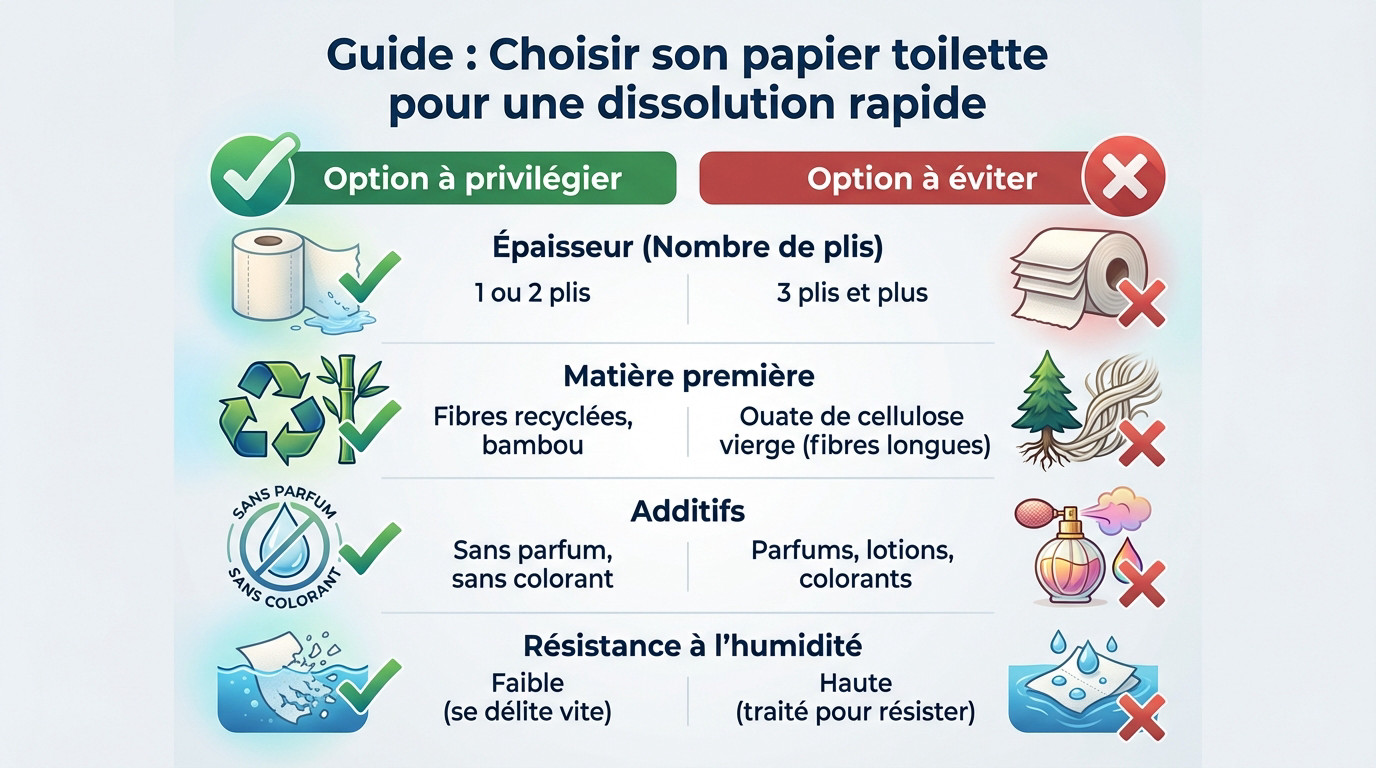 Guide : Choisir son papier toilette pour une dissolution rapide

Option à privilégier

Option à éviter

Épaisseur (Nombre de plis)

1 ou 2 plis

3 plis et plus

Matière première

Fibres recyclées, bambou

Ouate de cellulose vierge (fibres longues)

SANS PARFUM SANS COLORANT

Additifs

Sans parfum, sans colorant

Parfums, lotions, colorants

Résistance à l'humidité

Faible (se délite vite)

Haute (traité pour résister)